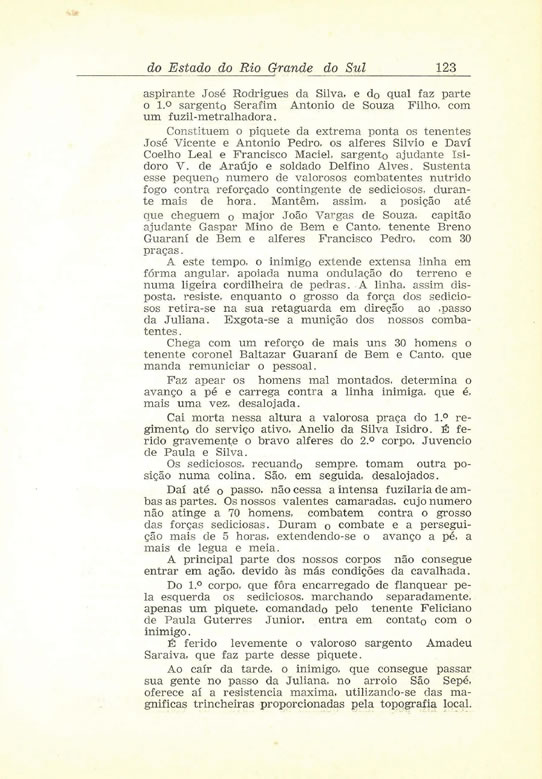 do Estado do Rio Grande do Sul 123

aspirante José Rodrigues da Silva, e do qual faz parte o 1.º sargento Serafim Antonio de Souza Filho, com um fuzil-metralhadora.

Constituem o piquete da extrema ponta os tenentes José Vicente e Antonio Pedro, os alferes Silvio e Daví Coelho Leal e Francisco Maciel, sargento ajudante Isidoro V. de Araújo e soldado Delfino Alves. Sustenta esse pequeno numero de valorosos combatentes nutrido fogo contra reforçado contingente de sediciosos, durante mais de hora. Mantêm, assim, a posição até que cheguem o major João Vargas de Souza, capitão ajudante Gaspar Mino de Bem e Canto, tenente Breno Guaraní de Bem e alferes Francisco Pedro, com 30 praças.

A este tempo, o inimigo extende extensa linha em fórma angular, apoiada numa ondulação do terreno e numa ligeira cordilheira de pedras. A linha, assim disposta, resiste, enquanto o grosso da força dos sediciosos retira-se na sua retaguarda em direção ao passo da Juliana. Exgota-se a munição dos nossos combatentes.

Chega com um reforço de mais uns 30 homens o tenente coronel Baltazar Guaraní de Bem e Canto, que manda remuniciar o pessoal.

Faz apear os homens mal montados, determina o avanço a pé e carrega contra a linha inimiga, que é, mais uma vez, desalojada.

Cai morta nessa altura a valorosa praça do 1.º regimento do serviço ativo, Anelio da Silva Isidro. É ferido gravemente o bravo alferes do 2.º corpo, Juvencio de Paula e Silva.

Os sediciosos, recuando sempre, tomam outra posição numa colina. São, em seguida, desalojados.

Daí até o passo, não cessa a intensa fuzilaria de ambas as partes. Os nossos valentes camaradas, cujo numero não atinge a 70 homens, combatem contra o grosso das forças sediciosas. Duram o combate e a perseguição mais de 5 horas, extendendo-se o avanço a pé, a mais de legua e meia.

A principal parte dos nossos corpos não consegue entrar em ação, devido às más condições da cavalhada.

Do 1.º corpo, que fôra encarregado de flanquear pela esquerda os sediciosos, marchando separadamente, apenas um piquete, comandado pelo tenente Feliciano de Paula Guterres Junior, entra em contato com o inimigo.

É ferido levemente o valoroso sargento Amadeu Saraiva, que faz parte desse piquete.

Ao caír da tarde, o inimigo, que consegue passar sua gente no passo da Juliana, no arroio São Sepé, oferece aí a resistencia maxima, utilizando-se das magnificas trincheiras proporcionadas pela topografia local.